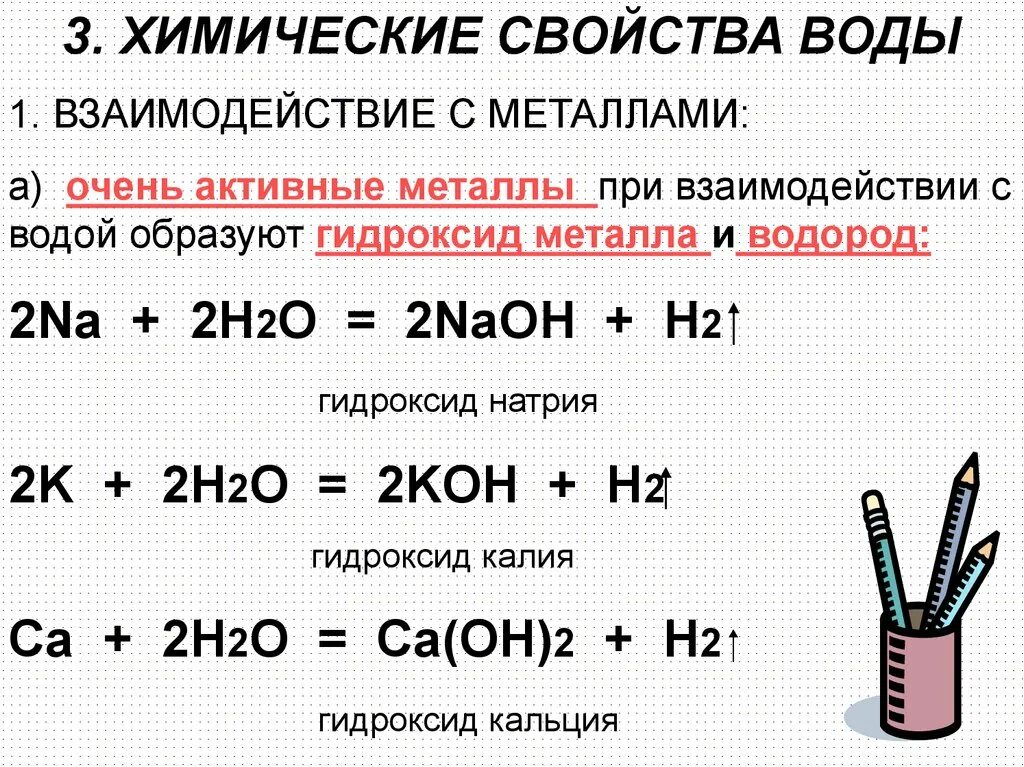 3. ХИМИЧЕСКИЕ СВОЙСТВА ВОДЫ

1. ВЗАИМОДЕЙСТВИЕ С МЕТАЛЛАМИ:

а) очень активные металлы при взаимодействии с водой образуют гидроксид металла и водород:

$2Na + 2H_2O = 2NaOH + H_2\uparrow$

гидроксид натрия

$2K + 2H_2O = 2KOH + H_2\uparrow$

гидроксид калия

$Ca + 2H_2O = Ca(OH)_2 + H_2\uparrow$

гидроксид кальция